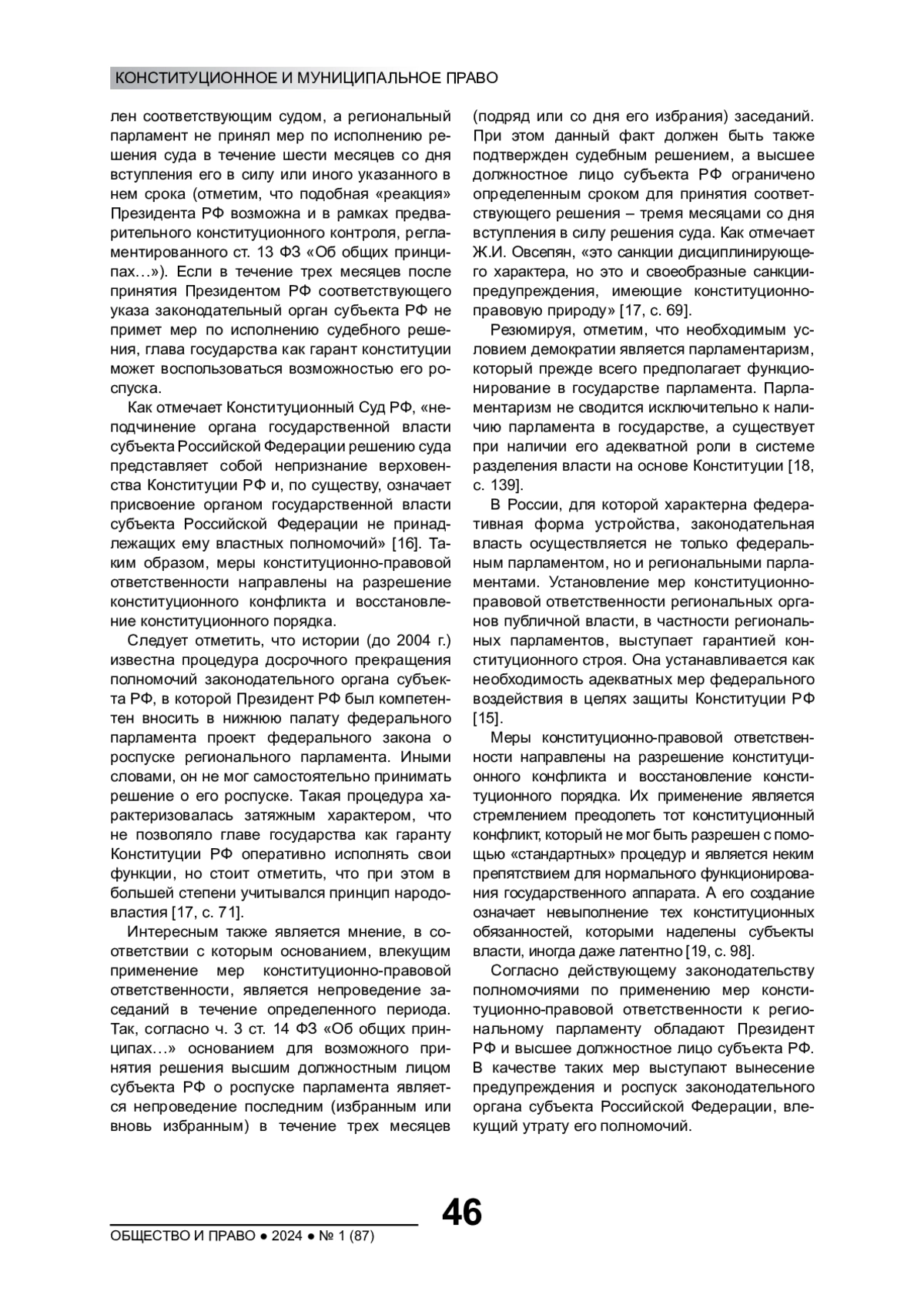 КОНСТИТУЦИОННОЕ И МУНИЦИПАЛЬНОЕ ПРАВО

лен соответствующим судом, а региональный парламент не принял мер по исполнению решения суда в течение шести месяцев со дня вступления его в силу или иного указанного в нем срока (отметим, что подобная «реакция» Президента РФ возможна и в рамках предварительного конституционного контроля, регламентированного ст. 13 ФЗ «Об общих принципах…»). Если в течение трех месяцев после принятия Президентом РФ соответствующего указа законодательный орган субъекта РФ не примет мер по исполнению судебного решения, глава государства как гарант конституции может воспользоваться возможностью его роспуска.

Как отмечает Конституционный Суд РФ, «неподчинение органа государственной власти субъекта Российской Федерации решению суда представляет собой непризнание верховенства Конституции РФ и, по существу, означает присвоение органом государственной власти субъекта Российской Федерации не принадлежащих ему властных полномочий» [16]. Таким образом, меры конституционно-правовой ответственности направлены на разрешение конституционного конфликта и восстановление конституционного порядка.

Следует отметить, что истории (до 2004 г.) известна процедура досрочного прекращения полномочий законодательного органа субъекта РФ, в которой Президент РФ был компетентен вносить в нижнюю палату федерального парламента проект федерального закона о роспуске регионального парламента. Иными словами, он не мог самостоятельно принимать решение о его роспуске. Такая процедура характеризовалась затяжным характером, что не позволяло главе государства как гаранту Конституции РФ оперативно исполнять свои функции, но стоит отметить, что при этом в большей степени учитывался принцип народовластия [17, с. 71].

Интересным также является мнение, в соответствии с которым основанием, влекущим применение мер конституционно-правовой ответственности, является непроведение заседаний в течение определенного периода. Так, согласно ч. 3 ст. 14 ФЗ «Об общих принципах…» основанием для возможного принятия решения высшим должностным лицом субъекта РФ о роспуске парламента является непроведение последним (избранным или вновь избранным) в течение трех месяцев (подряд или со дня его избрания) заседаний. При этом данный факт должен быть также подтвержден судебным решением, а высшее должностное лицо субъекта РФ ограничено определенным сроком для принятия соответствующего решения – тремя месяцами со дня вступления в силу решения суда. Как отмечает Ж.И. Овсепян, «это санкции дисциплинирующего характера, но это и своеобразные санкции-предупреждения, имеющие конституционно-правовую природу» [17, с. 69].

Резюмируя, отметим, что необходимым условием демократии является парламентаризм, который прежде всего предполагает функционирование в государстве парламента. Парламентаризм не сводится исключительно к наличию парламента в государстве, а существует при наличии его адекватной роли в системе разделения власти на основе Конституции [18, с. 139].

В России, для которой характерна федеративная форма устройства, законодательная власть осуществляется не только федеральным парламентом, но и региональными парламентами. Установление мер конституционно-правовой ответственности региональных органов публичной власти, в частности региональных парламентов, выступает гарантией конституционного строя. Она устанавливается как необходимость адекватных мер федерального воздействия в целях защиты Конституции РФ [15].

Меры конституционно-правовой ответственности направлены на разрешение конституционного конфликта и восстановление конституционного порядка. Их применение является стремлением преодолеть тот конституционный конфликт, который не мог быть разрешен с помощью «стандартных» процедур и является неким препятствием для нормального функционирования государственного аппарата. А его создание означает невыполнение тех конституционных обязанностей, которыми наделены субъекты власти, иногда даже латентно [19, с. 98].

Согласно действующему законодательству полномочиями по применению мер конституционно-правовой ответственности к региональному парламенту обладают Президент РФ и высшее должностное лицо субъекта РФ. В качестве таких мер выступают вынесение предупреждения и роспуск законодательного органа субъекта Российской Федерации, влекущий утрату его полномочий.

46

ОБЩЕСТВО И ПРАВО ● 2024 ● № 1 (87)